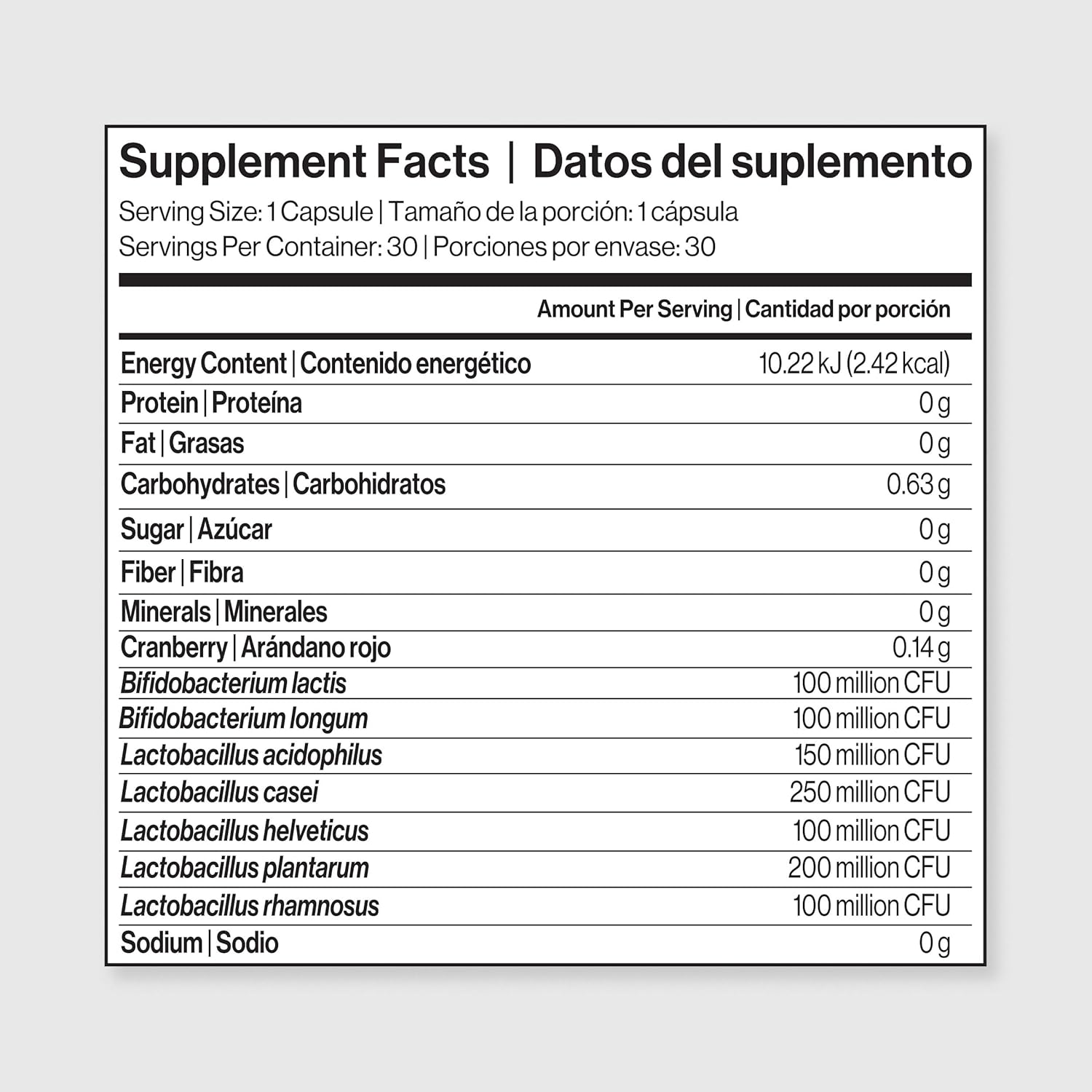 Supplement Facts | Datos del suplemento
Serving Size: 1 Capsule | Tamaño de la porción: 1 cápsula
Servings Per Container: 30 | Porciones por envase: 30

| | Amount Per Serving \| Cantidad por porción |
|---|---|
| Energy Content \| Contenido energético | 10.22 kJ (2.42 kcal) |
| Protein \| Proteína | 0 g |
| Fat \| Grasas | 0 g |
| Carbohydrates \| Carbohidratos | 0.63 g |
| Sugar \| Azúcar | 0 g |
| Fiber \| Fibra | 0 g |
| Minerals \| Minerales | 0 g |
| Cranberry \| Arándano rojo | 0.14 g |
| Bifidobacterium lactis | 100 million CFU |
| Bifidobacterium longum | 100 million CFU |
| Lactobacillus acidophilus | 150 million CFU |
| Lactobacillus casei | 250 million CFU |
| Lactobacillus helveticus | 100 million CFU |
| Lactobacillus plantarum | 200 million CFU |
| Lactobacillus rhamnosus | 100 million CFU |
| Sodium \| Sodio | 0 g |